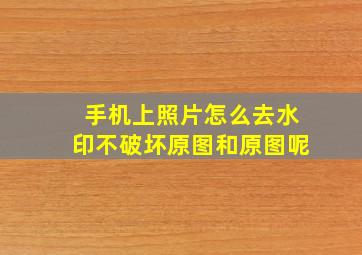 手机上照片怎么去水印不破坏原图和原图呢